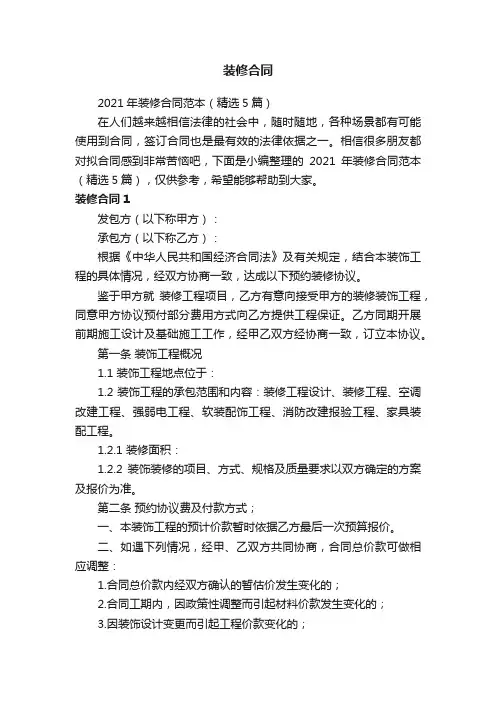 装修合同

2021 年装修合同范本（精选 5 篇）

在人们越来越相信法律的社会中，随时随地，各种场景都有可能使用到合同，签订合同也是最有效的法律依据之一。相信很多朋友都对拟合同感到非常苦恼吧，下面是小编整理的 2021 年装修合同范本（精选 5 篇），仅供参考，希望能够帮助到大家。

装修合同 1

发包方（以下称甲方）：

承包方（以下称乙方）：

根据《中华人民共和国经济合同法》及有关规定，结合本装饰工程的具体情况，经双方协商一致，达成以下预约装修协议。

鉴于甲方就 装修工程项目，乙方有意向接受甲方的装修装饰工程，同意甲方协议预付部分费用方式向乙方提供工程保证。乙方同期开展前期施工设计及基础施工工作，经甲乙双方经协商一致，订立本协议。

第一条 装饰工程概况

1.1 装饰工程地点位于：

1.2 装饰工程的承包范围和内容：装修工程设计、装修工程、空调改建工程、强弱电工程、软装配饰工程、消防改建报验工程、家具装配工程。

1.2.1 装修面积：

1.2.2 装饰装修的项目、方式、规格及质量要求以双方确定的方案及报价为准。

第二条 预约协议费及付款方式；

一、本装饰工程的预计价款暂时依据乙方最后一次预算报价。

二、如遇下列情况，经甲、乙双方共同协商，合同总价款可做相应调整：

1.合同总价款内经双方确认的暂估价发生变化的；

2.合同工期内，因政策性调整而引起材料价款发生变化的；

3.因装饰设计变更而引起工程价款变化的；